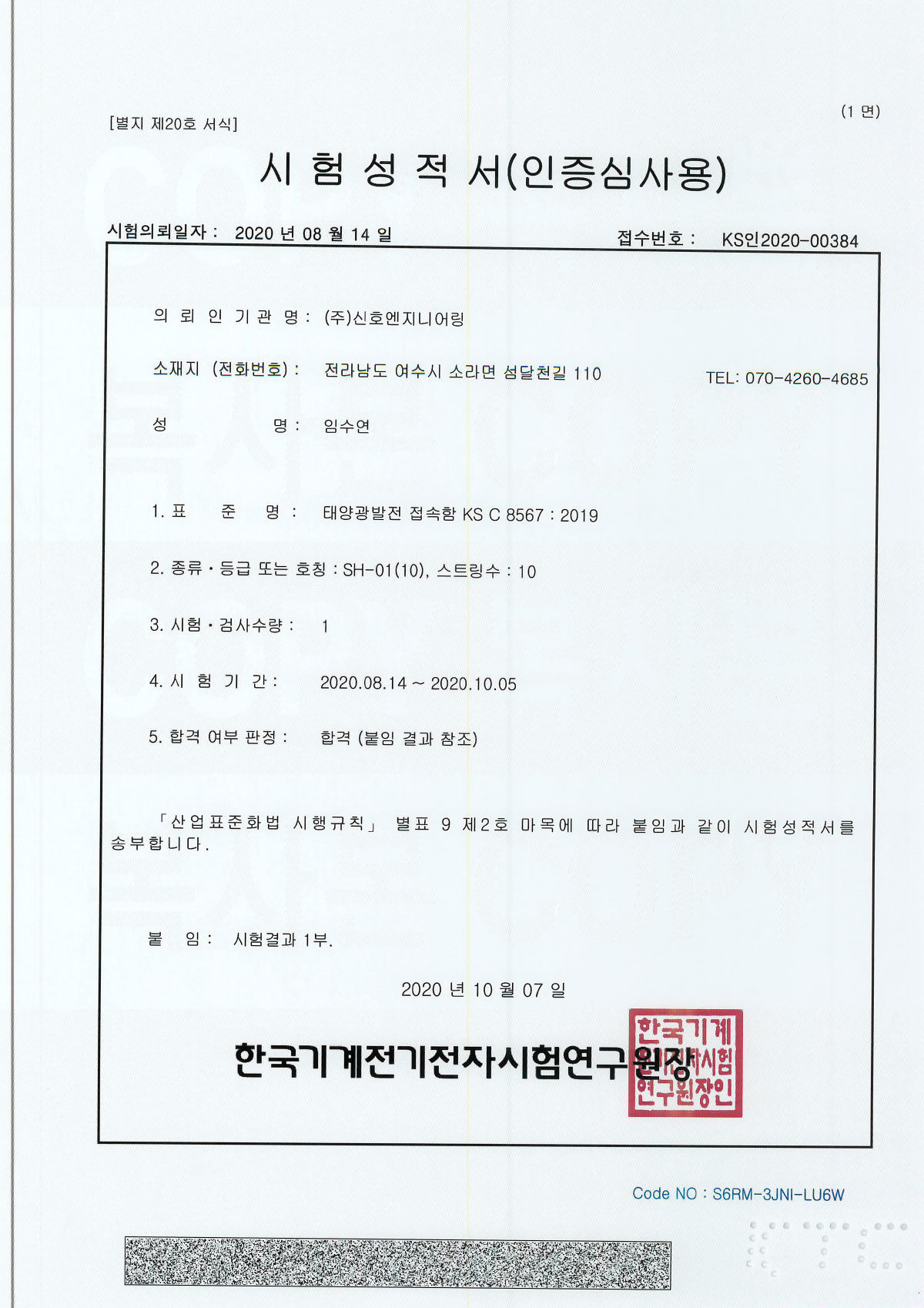 [별지 제20호 서식]

(1 면)

시 험 성 적 서(인증심사용)

시험의뢰일자 : 2020 년 08 월 14 일

접수번호 : KS인2020-00384

의 뢰 인 기 관 명 : (주)신호엔지니어링

소재지 (전화번호) : 전라남도 여수시 소라면 섬달천길 110 TEL: 070-4260-4685

성 명 : 임수연

1. 표 준 명 : 태양광발전 접속함 KS C 8567 : 2019

2. 종류 · 등급 또는 호칭 : SH-01(10), 스트링수 : 10

3. 시험 · 검사수량 : 1

4. 시 험 기 간 : 2020.08.14 ~ 2020.10.05

5. 합격 여부 판정 : 합격 (붙임 결과 참조)

「산업표준화법 시행규칙」 별표 9 제2호 마목에 따라 붙임과 같이 시험성적서를 송부합니다.

붙 임 : 시험결과 1부.

2020 년 10 월 07 일

한국기계전기전자시험연구원장

한국기계전기전자시험연구원장인

Code NO : S6RM-3JNI-LU6W